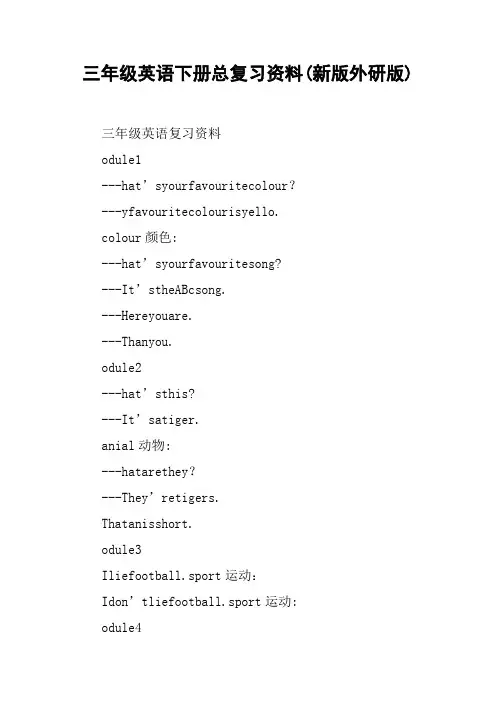 三年级英语下册总复习资料(新版外研版)

三年级英语复习资料

odule1

---hat’syourfavouritecolour?

---yfavouritecolourisyello.

colour 颜色:

---hat’syourfavouritesong?

---It’stheABcsong.

---Hereyouare.

---Thanyou.

odule2

---hat’sthis?

---It’satiger.

anial 动物:

---hatarethey?

---They’retigers.

Thatanisshort.

odule3

Iliefootball.sport 运动:

Idon’tliefootball.sport 运动:

odule4